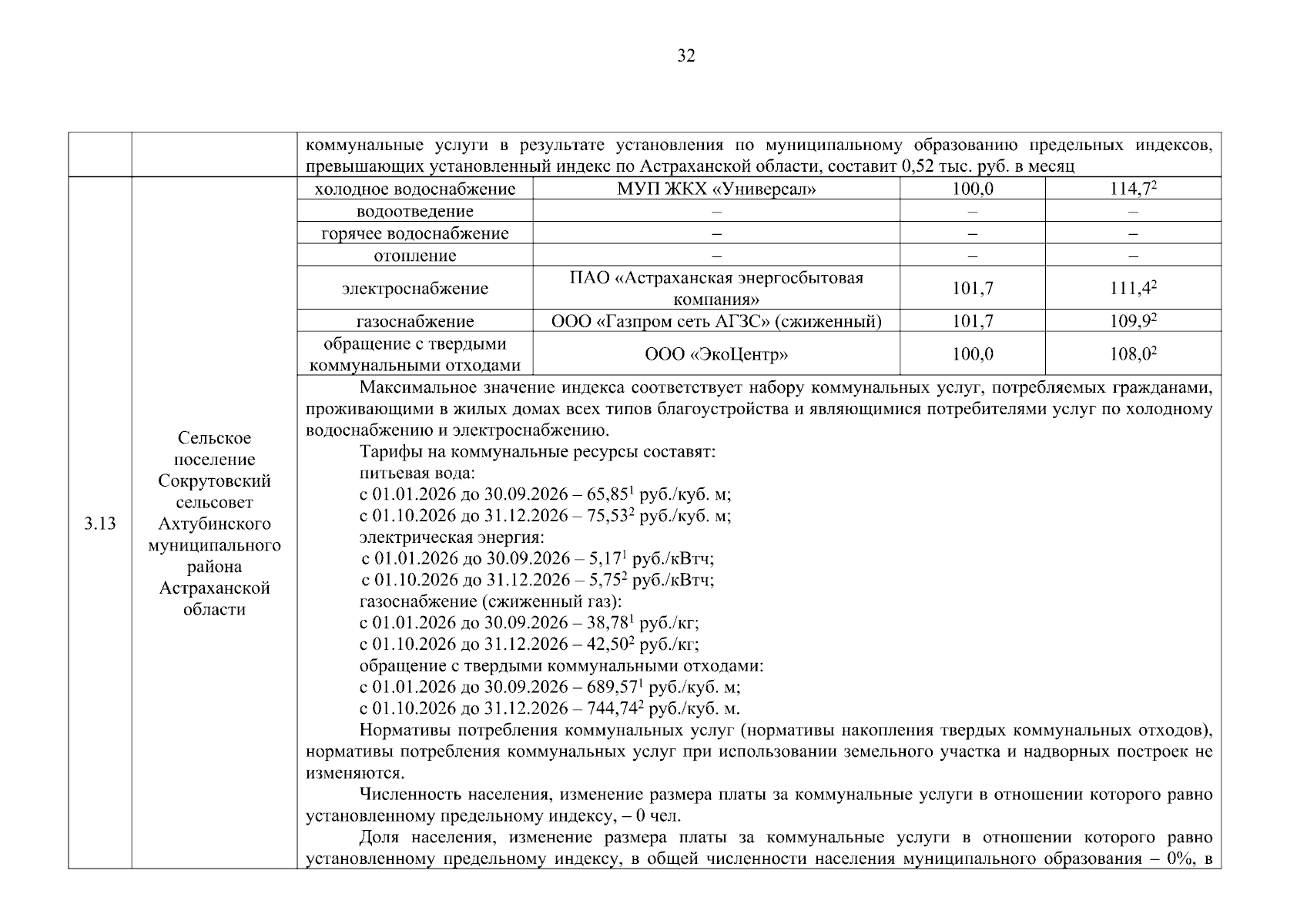 32

| | | коммунальные услуги в результате установления по муниципальному образованию предельных индексов, превышающих установленный индекс по Астраханской области, составит 0,52 тыс. руб. в месяц | | | |
|---|---|---|---|---|---|
| 3.13 | Сельское поселение Сокрутовский сельсовет Ахтубинского муниципального района Астраханской области | холодное водоснабжение | МУП ЖКХ «Универсал» | 100,0 | 114,7$^2$ |
| | | водоотведение | – | – | – |
| | | горячее водоснабжение | – | – | – |
| | | отопление | – | – | – |
| | | электроснабжение | ПАО «Астраханская энергосбытовая компания» | 101,7 | 111,4$^2$ |
| | | газоснабжение | ООО «Газпром сеть АГЗС» (сжиженный) | 101,7 | 109,9$^2$ |
| | | обращение с твердыми коммунальными отходами | ООО «ЭкоЦентр» | 100,0 | 108,0$^2$ |

Максимальное значение индекса соответствует набору коммунальных услуг, потребляемых гражданами, проживающими в жилых домах всех типов благоустройства и являющимися потребителями услуг по холодному водоснабжению и электроснабжению.

Тарифы на коммунальные ресурсы составят:
питьевая вода:
с 01.01.2026 до 30.09.2026 – 65,85$^1$ руб./куб. м;
с 01.10.2026 до 31.12.2026 – 75,53$^2$ руб./куб. м;
электрическая энергия:
с 01.01.2026 до 30.09.2026 – 5,17$^1$ руб./кВтч;
с 01.10.2026 до 31.12.2026 – 5,75$^2$ руб./кВтч;
газоснабжение (сжиженный газ):
с 01.01.2026 до 30.09.2026 – 38,78$^1$ руб./кг;
с 01.10.2026 до 31.12.2026 – 42,50$^2$ руб./кг;
обращение с твердыми коммунальными отходами:
с 01.01.2026 до 30.09.2026 – 689,57$^1$ руб./куб. м;
с 01.10.2026 до 31.12.2026 – 744,74$^2$ руб./куб. м.

Нормативы потребления коммунальных услуг (нормативы накопления твердых коммунальных отходов), нормативы потребления коммунальных услуг при использовании земельного участка и надворных построек не изменяются.

Численность населения, изменение размера платы за коммунальные услуги в отношении которого равно установленному предельному индексу, – 0 чел.

Доля населения, изменение размера платы за коммунальные услуги в отношении которого равно установленному предельному индексу, в общей численности населения муниципального образования – 0%, в